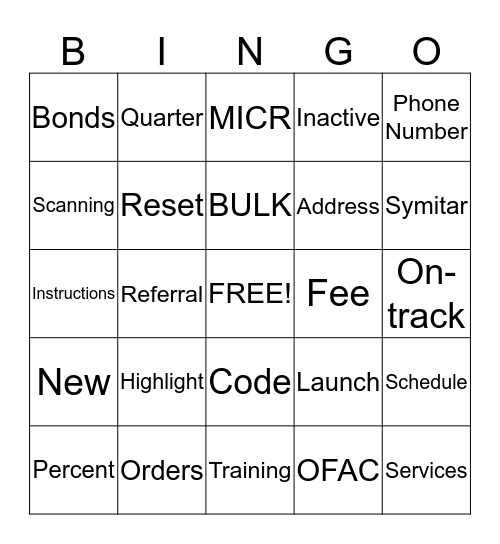 | B | I | N | G | O |
|---|---|---|---|---|
| Bonds | Quarter | MICR | Inactive | Phone Number |
| Scanning | Reset | BULK | Address | Symitar |
| Instructions | Referral | FREE! | Fee | On-track |
| New | Highlight | Code | Launch | Schedule |
| Percent | Orders | Training | OFAC | Services |